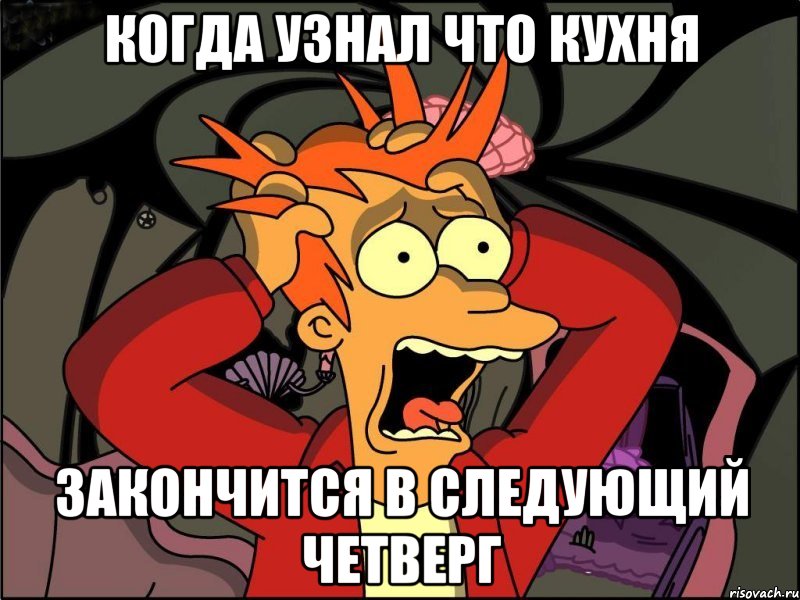 КОГДА УЗНАЛ ЧТО КУХНЯ

ЗАКОНЧИТСЯ В СЛЕДУЮЩИЙ ЧЕТВЕРГ

risovach.ru